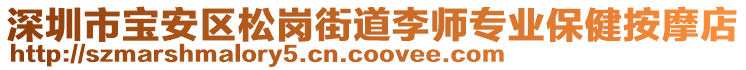 深圳市宝安区松岗街道李师专业保健按摩店
http://szmarshmalory5.cn.coovee.com